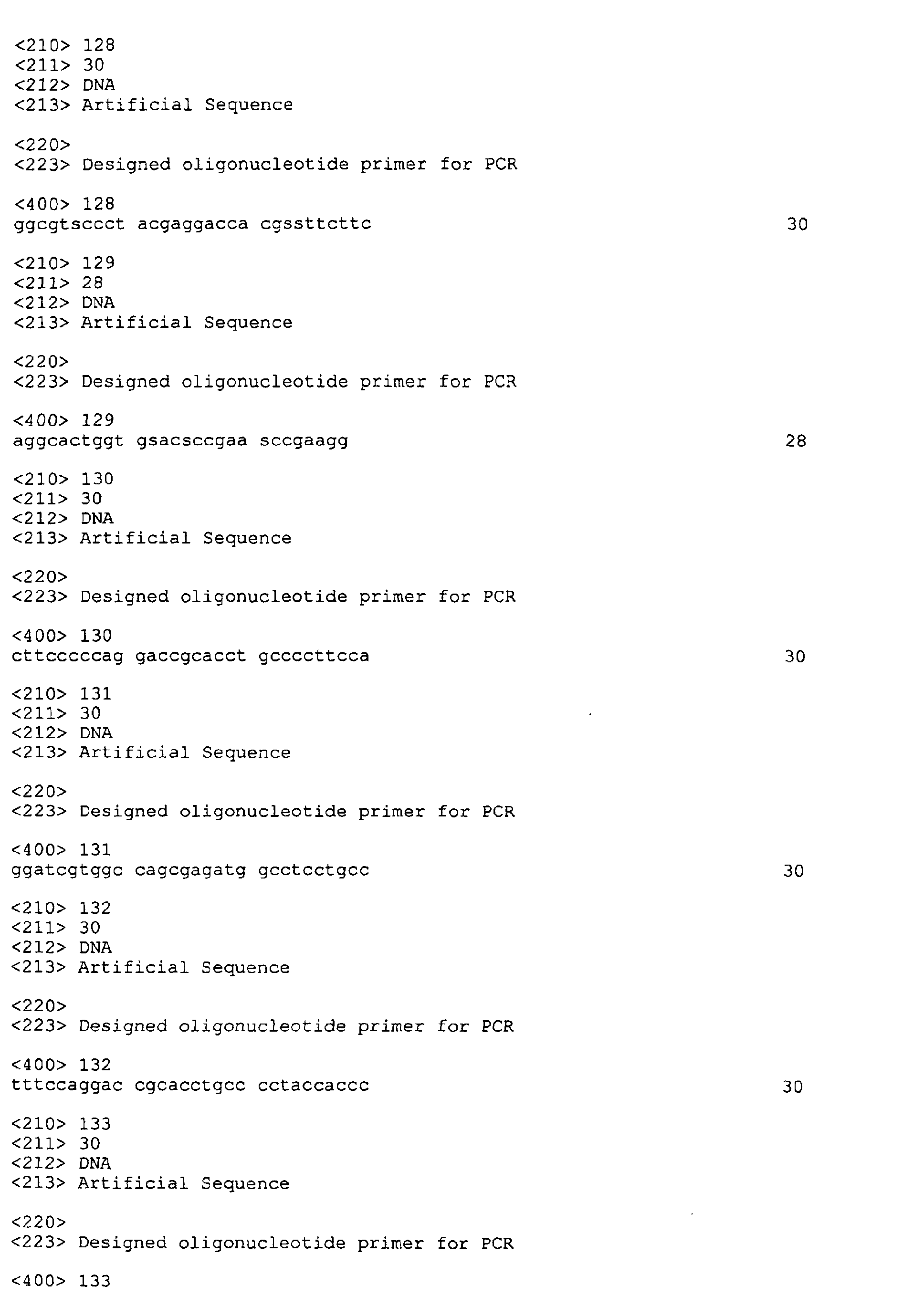 <210> 128
<211> 30
<212> DNA
<213> Artificial Sequence

<220>
<223> Designed oligonucleotide primer for PCR

<400> 128
ggcgtsccct acgaggacca cgssttcttc 30

<210> 129
<211> 28
<212> DNA
<213> Artificial Sequence

<220>
<223> Designed oligonucleotide primer for PCR

<400> 129
aggcactggt gsacsccgaa sccgaagg 28

<210> 130
<211> 30
<212> DNA
<213> Artificial Sequence

<220>
<223> Designed oligonucleotide primer for PCR

<400> 130
cttcccccag gaccgcacct gccccttcca 30

<210> 131
<211> 30
<212> DNA
<213> Artificial Sequence

<220>
<223> Designed oligonucleotide primer for PCR

<400> 131
ggatcgtggc cagcgagatg gcctcctgcc 30

<210> 132
<211> 30
<212> DNA
<213> Artificial Sequence

<220>
<223> Designed oligonucleotide primer for PCR

<400> 132
tttccaggac cgcacctgcc cctaccaccc 30

<210> 133
<211> 30
<212> DNA
<213> Artificial Sequence

<220>
<223> Designed oligonucleotide primer for PCR

<400> 133